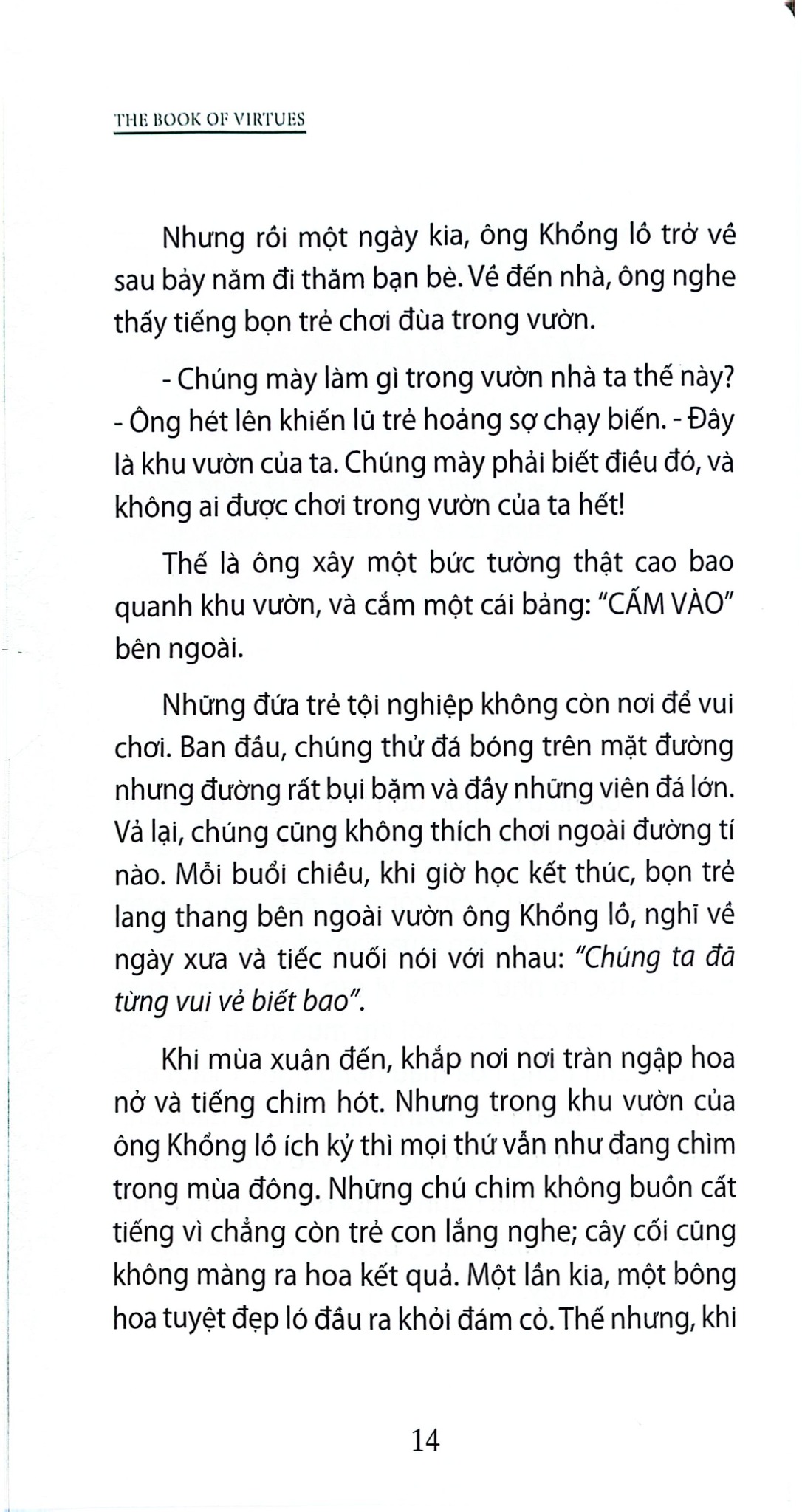 THE BOOK OF VIRTUES

Nhưng rồi một ngày kia, ông Khổng lồ trở về sau bảy năm đi thăm bạn bè. Về đến nhà, ông nghe thấy tiếng bọn trẻ chơi đùa trong vườn.

- Chúng mày làm gì trong vườn nhà ta thế này? - Ông hét lên khiến lũ trẻ hoảng sợ chạy biến. - Đây là khu vườn của ta. Chúng mày phải biết điều đó, và không ai được chơi trong vườn của ta hết!

Thế là ông xây một bức tường thật cao bao quanh khu vườn, và cắm một cái bảng: "CẤM VÀO" bên ngoài.

Những đứa trẻ tội nghiệp không còn nơi để vui chơi. Ban đầu, chúng thử đá bóng trên mặt đường nhưng đường rất bụi bặm và đầy những viên đá lớn. Vả lại, chúng cũng không thích chơi ngoài đường tí nào. Mỗi buổi chiều, khi giờ học kết thúc, bọn trẻ lang thang bên ngoài vườn ông Khổng lồ, nghĩ về ngày xưa và tiếc nuối nói với nhau: "Chúng ta đã từng vui vẻ biết bao".

Khi mùa xuân đến, khắp nơi nơi tràn ngập hoa nở và tiếng chim hót. Nhưng trong khu vườn của ông Khổng lồ ích kỷ thì mọi thứ vẫn như đang chìm trong mùa đông. Những chú chim không buồn cất tiếng vì chẳng còn trẻ con lắng nghe; cây cối cũng không màng ra hoa kết quả. Một lần kia, một bông hoa tuyệt đẹp ló đầu ra khỏi đám cỏ. Thế nhưng, khi

14